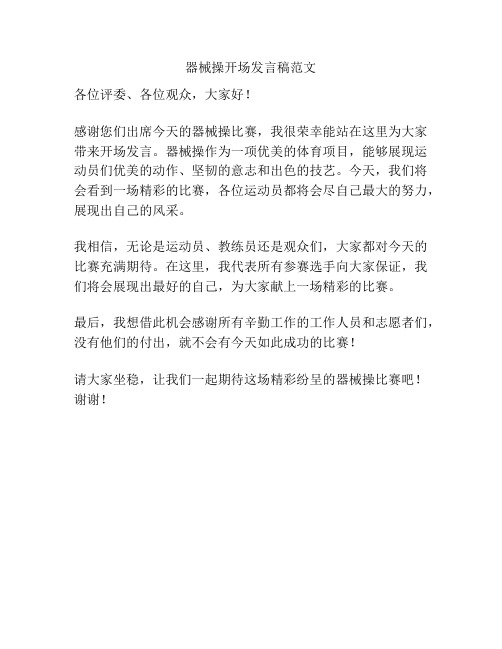 器械操开场发言稿范文

各位评委、各位观众，大家好！

感谢您们出席今天的器械操比赛，我很荣幸能站在这里为大家带来开场发言。器械操作为一项优美的体育项目，能够展现运动员们优美的动作、坚韧的意志和出色的技艺。今天，我们将会看到一场精彩的比赛，各位运动员都将会尽自己最大的努力，展现出自己的风采。

我相信，无论是运动员、教练员还是观众们，大家都对今天的比赛充满期待。在这里，我代表所有参赛选手向大家保证，我们将会展现出最好的自己，为大家献上一场精彩的比赛。

最后，我想借此机会感谢所有辛勤工作的工作人员和志愿者们，没有他们的付出，就不会有今天如此成功的比赛！

请大家坐稳，让我们一起期待这场精彩纷呈的器械操比赛吧！
谢谢！